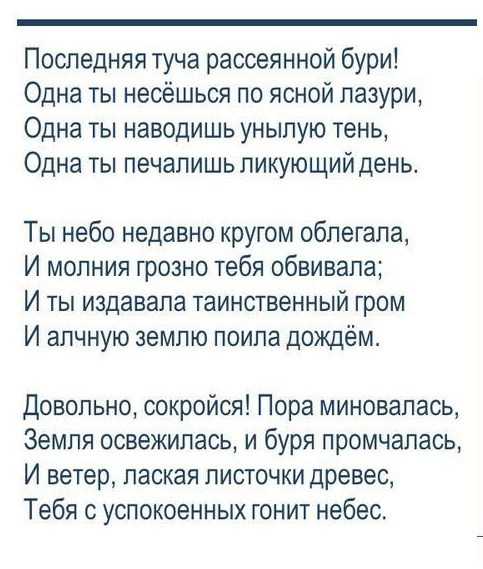 Последняя туча рассеянной бури!
Одна ты несёшься по ясной лазури,
Одна ты наводишь унылую тень,
Одна ты печалишь ликующий день.

Ты небо недавно кругом облегала,
И молния грозно тебя обвивала;
И ты издавала таинственный гром
И алчную землю поила дождём.

Довольно, сокройся! Пора миновалась,
Земля освежилась, и буря промчалась,
И ветер, лаская листочки древес,
Тебя с успокоенных гонит небес.